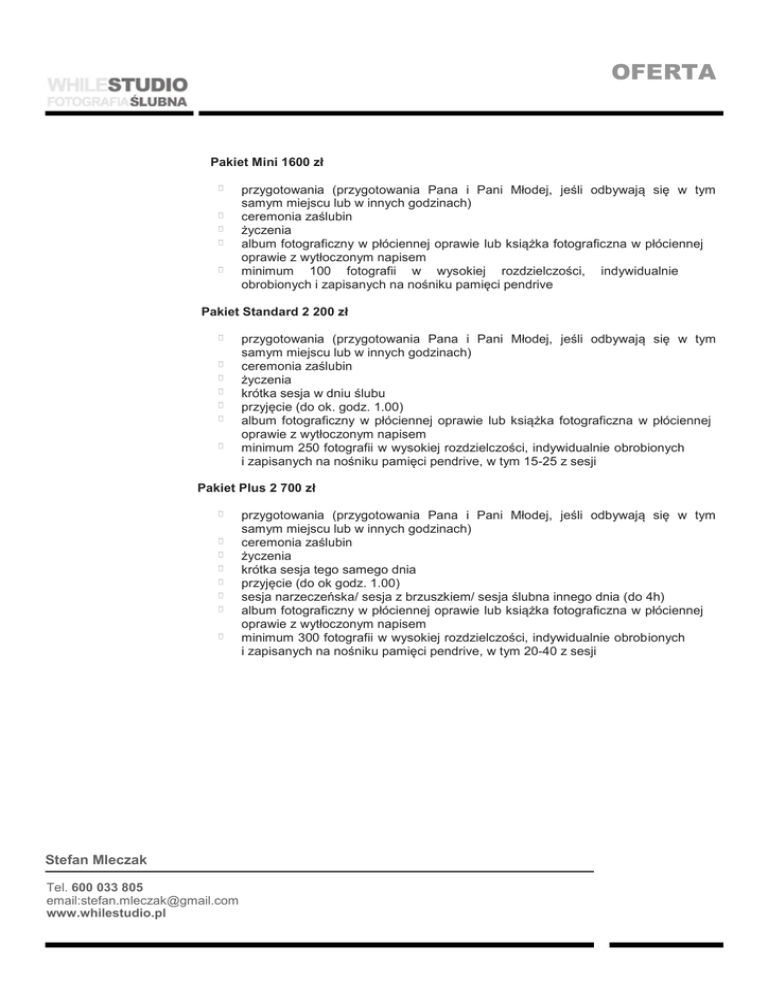 WHILESTUDIO
FOTOGRAFIA ŚLUBNA

OFERTA

Pakiet Mini 1600 zł

- przygotowania (przygotowania Pana i Pani Młodej, jeśli odbywają się w tym samym miejscu lub w innych godzinach)
- ceremonia zaślubin
- życzenia
- album fotograficzny w płóciennej oprawie lub książka fotograficzna w płóciennej oprawie z wytłoczonym napisem
- minimum 100 fotografii w wysokiej rozdzielczości, indywidualnie obrobionych i zapisanych na nośniku pamięci pendrive

Pakiet Standard 2 200 zł

- przygotowania (przygotowania Pana i Pani Młodej, jeśli odbywają się w tym samym miejscu lub w innych godzinach)
- ceremonia zaślubin
- życzenia
- krótka sesja w dniu ślubu
- przyjęcie (do ok. godz. 1.00)
- album fotograficzny w płóciennej oprawie lub książka fotograficzna w płóciennej oprawie z wytłoczonym napisem
- minimum 250 fotografii w wysokiej rozdzielczości, indywidualnie obrobionych i zapisanych na nośniku pamięci pendrive, w tym 15-25 z sesji

Pakiet Plus 2 700 zł

- przygotowania (przygotowania Pana i Pani Młodej, jeśli odbywają się w tym samym miejscu lub w innych godzinach)
- ceremonia zaślubin
- życzenia
- krótka sesja tego samego dnia
- przyjęcie (do ok godz. 1.00)
- sesja narzeczeńska/ sesja z brzuszkiem/ sesja ślubna innego dnia (do 4h)
- album fotograficzny w płóciennej oprawie lub książka fotograficzna w płóciennej oprawie z wytłoczonym napisem
- minimum 300 fotografii w wysokiej rozdzielczości, indywidualnie obrobionych i zapisanych na nośniku pamięci pendrive, w tym 20-40 z sesji

Stefan Mleczak

Tel. 600 033 805
email:stefan.mleczak@gmail.com
www.whilestudio.pl